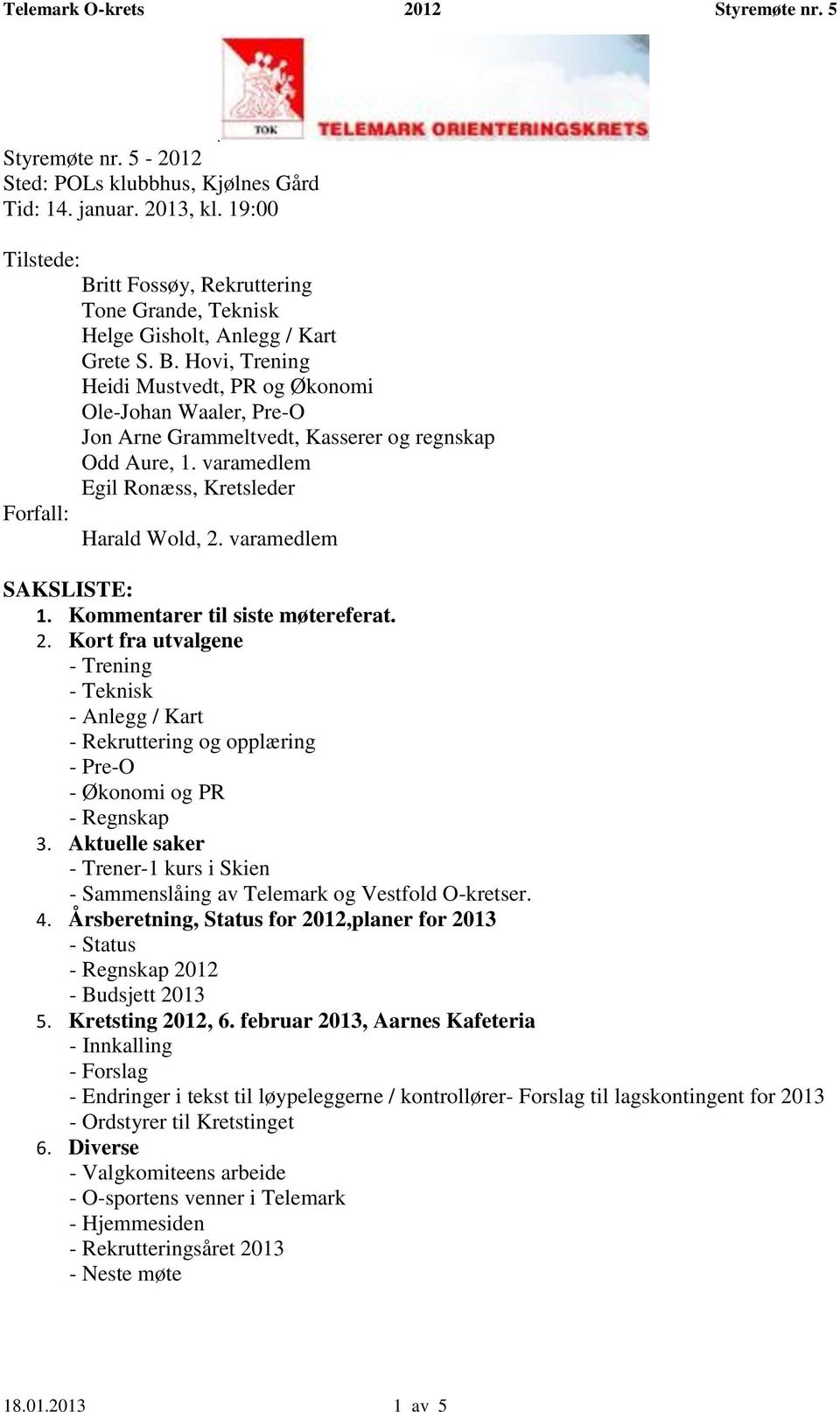 Telemark O-krets 2012 Styremøte nr. 5

TOK

TELEMARK ORIENTERINGSKRETS

Styremøte nr. 5 - 2012
Sted: POLs klubbhus, Kjølnes Gård
Tid: 14. januar. 2013, kl. 19:00

Tilstede:
Britt Fossøy, Rekruttering
Tone Grande, Teknisk
Helge Gisholt, Anlegg / Kart
Grete S. B. Hovi, Trening
Heidi Mustvedt, PR og Økonomi
Ole-Johan Waaler, Pre-O
Jon Arne Grammeltvedt, Kasserer og regnskap
Odd Aure, 1. varamedlem
Egil Ronæss, Kretsleder
Forfall:
Harald Wold, 2. varamedlem

SAKSLISTE:
1. Kommentarer til siste møtereferat.
2. Kort fra utvalgene
- Trening
- Teknisk
- Anlegg / Kart
- Rekruttering og opplæring
- Pre-O
- Økonomi og PR
- Regnskap
3. Aktuelle saker
- Trener-1 kurs i Skien
- Sammenslåing av Telemark og Vestfold O-kretser.
4. Årsberetning, Status for 2012,planer for 2013
- Status
- Regnskap 2012
- Budsjett 2013
5. Kretsting 2012, 6. februar 2013, Aarnes Kafeteria
- Innkalling
- Forslag
- Endringer i tekst til løypeleggerne / kontrollører- Forslag til lagskontingent for 2013
- Ordstyrer til Kretstinget
6. Diverse
- Valgkomiteens arbeide
- O-sportens venner i Telemark
- Hjemmesiden
- Rekrutteringsåret 2013
- Neste møte

18.01.2013 1 av 5